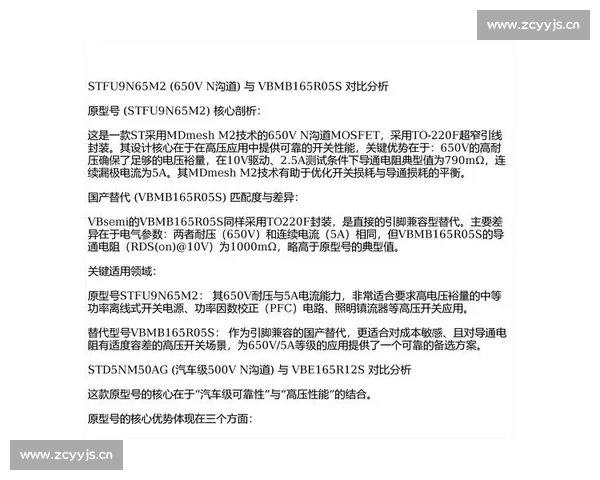 www.zcyyjs.cn

STFU9N65M2 (650V N沟道) 与 VBMB165R05S 对比分析

原型号 (STFU9N65M2) 核心剖析:

这是一款ST采用MDmesh M2技术的650V N沟道MOSFET，采用TO-220F超窄引线封装。其设计核心在于在高压应用中提供可靠的开关性能，关键优势在于：650V的高耐压确保了足够的电压裕量，在10V驱动、2.5A测试条件下导通电阻典型值为790mΩ，连续漏极电流为5A。其MDmesh M2技术有助于优化开关损耗与导通损耗的平衡。

国产替代 (VBMB165R05S) 匹配度与差异:

VBsemi的VBMB165R05S同样采用TO220F封装，是直接的引脚兼容型替代。主要差异在于电气参数：两者耐压（650V）和连续电流（5A）相同，但VBMB165R05S的导通电阻（RDS(on)@10V）为1000mΩ，略高于原型号的典型值。

关键适用领域:

原型号STFU9N65M2： 其650V耐压与5A电流能力，非常适合要求高电压裕量的中等功率离线式开关电源、功率因数校正（PFC）电路、照明镇流器等高压开关应用。

替代型号VBMB165R05S： 作为引脚兼容的国产替代，更适合对成本敏感、且对导通电阻有适度容差的高压开关场景，为650V/5A等级的应用提供了一个可靠的备选方案。

STD5NM50AG (汽车级500V N沟道) 与 VBE165R12S 对比分析

这款原型号的核心在于“汽车级可靠性”与“高压性能”的结合。

原型号的核心优势体现在三个方面:

www.zcyyjs.cn